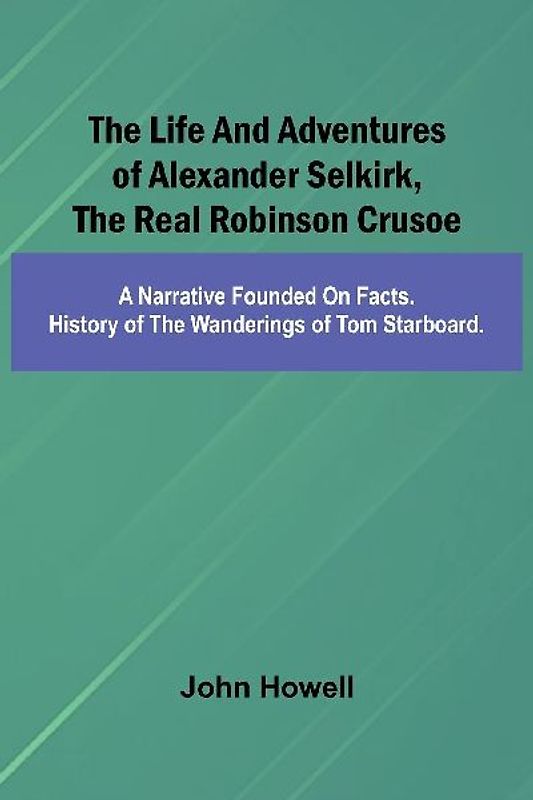 The Life And Adventures of Alexander Selkirk, The Real Robinson Crusoe

A Narrative Founded On Facts. History of The Wanderings of Tom Starboard.

John Howell